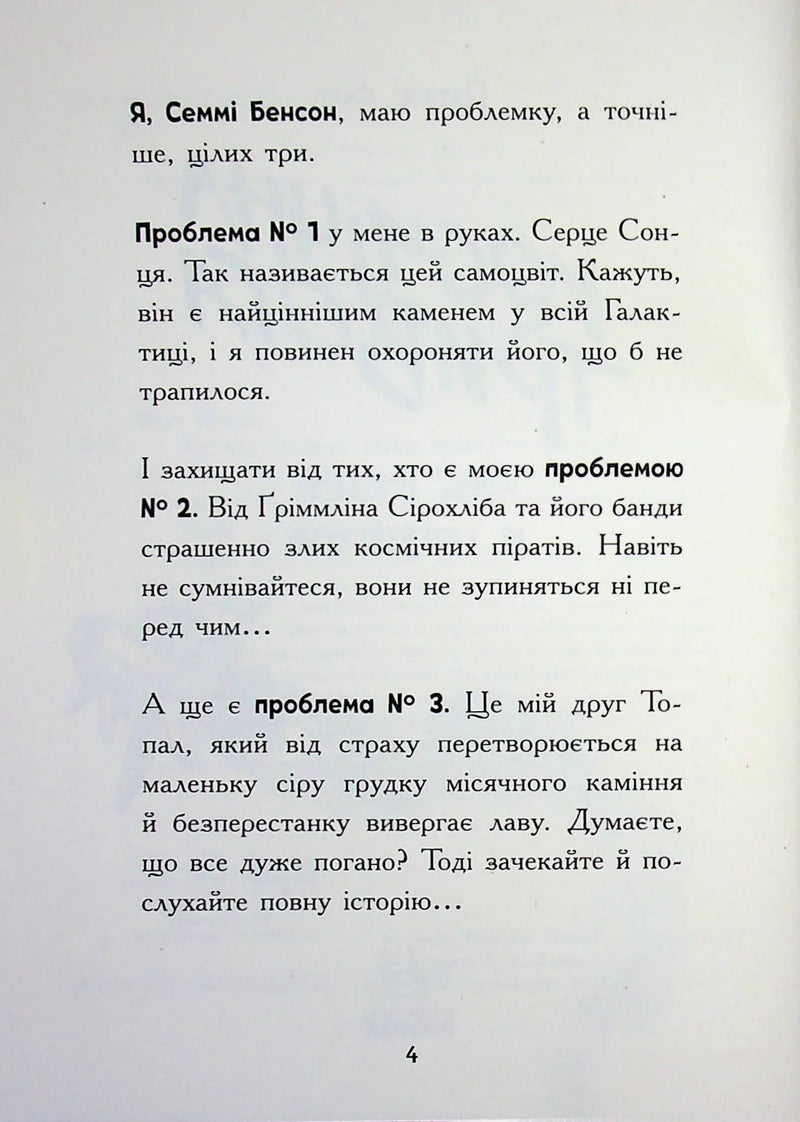 Я, Семмі Бенсон, маю проблемку, а точніше, цілих три.

Проблема № 1 у мене в руках. Серце Сонця. Так називається цей самоцвіт. Кажуть, він є найціннішим каменем у всій Галактиці, і я повинен охороняти його, що б не трапилося.

І захищати від тих, хто є моєю проблемою № 2. Від Ґріммліна Сірохліба та його банди страшенно злих космічних піратів. Навіть не сумнівайтеся, вони не зупиняться ні перед чим...

А ще є проблема № 3. Це мій друг Топал, який від страху перетворюється на маленьку сіру грудку місячного каміння й безперестанку вивергає лаву. Думаєте, що все дуже погано? Тоді зачекайте й послухайте повну історію...

4